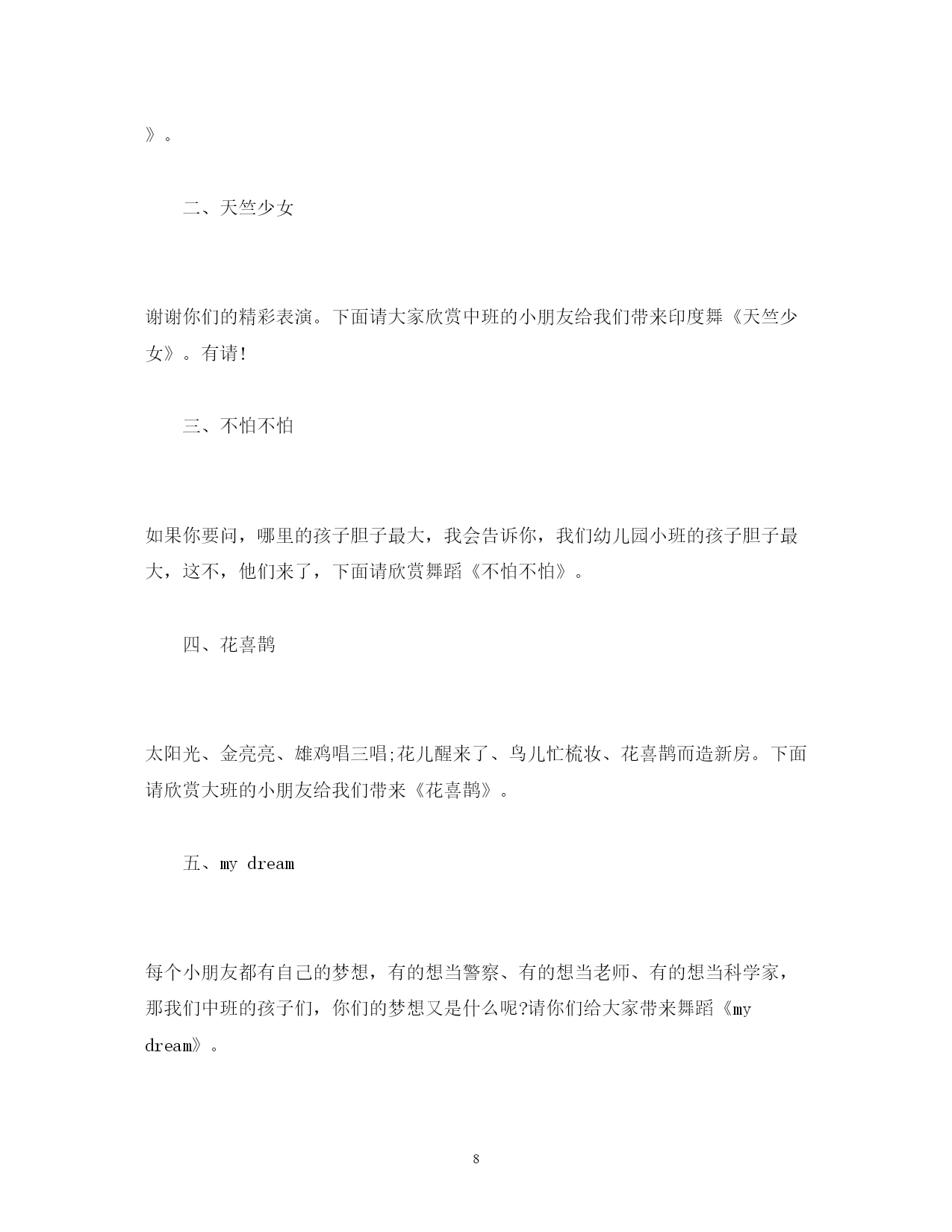 》。

二、天竺少女

谢谢你们的精彩表演。下面请大家欣赏中班的小朋友给我们带来印度舞《天竺少女》。有请!

三、不怕不怕

如果你要问，哪里的孩子胆子最大，我会告诉你，我们幼儿园小班的孩子胆子最大，这不，他们来了，下面请欣赏舞蹈《不怕不怕》。

四、花喜鹊

太阳光、金亮亮、雄鸡唱三唱;花儿醒来了、鸟儿忙梳妆、花喜鹊而造新房。下面请欣赏大班的小朋友给我们带来《花喜鹊》。

五、my dream

每个小朋友都有自己的梦想，有的想当警察、有的想当老师、有的想当科学家，那我们中班的孩子们，你们的梦想又是什么呢?请你们给大家带来舞蹈《my dream》。

8